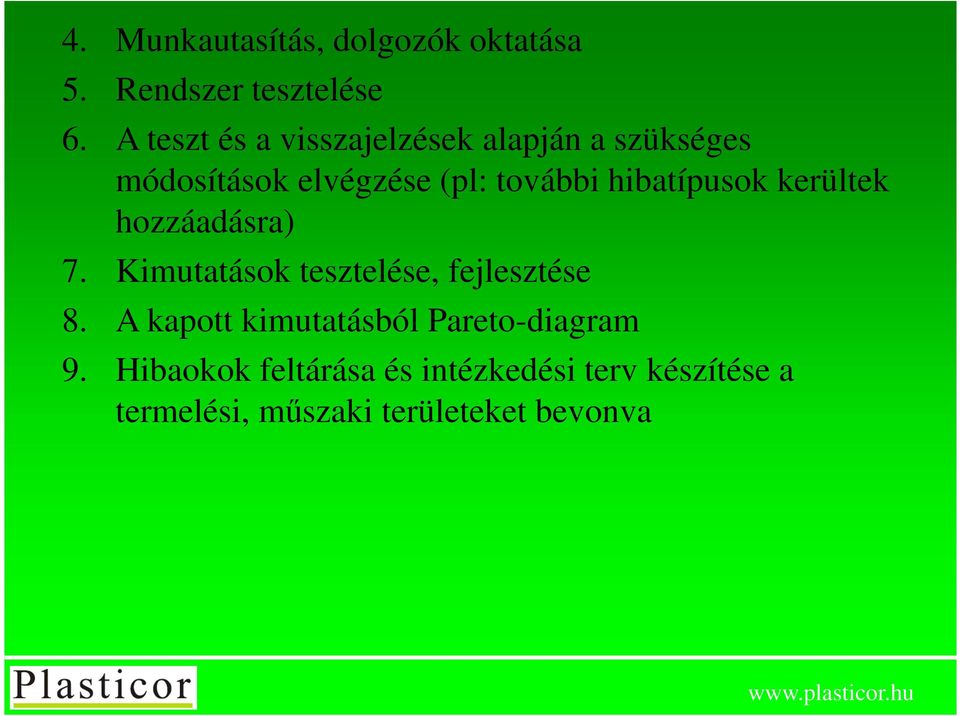 4. Munkautasítás, dolgozók oktatása
5. Rendszer tesztelése
6. A teszt és a visszajelzések alapján a szükséges módosítások elvégzése (pl: további hibatípusok kerültek hozzáadásra)
7. Kimutatások tesztelése, fejlesztése
8. A kapott kimutatásból Pareto-diagram
9. Hibaokok feltárása és intézkedési terv készítése a termelési, műszaki területeket bevonva

Plasticor

www.plasticor.hu